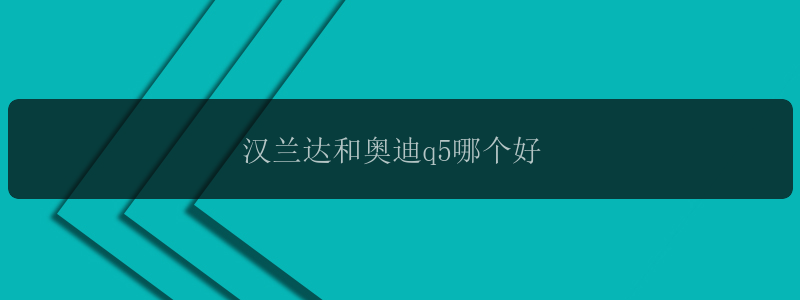 汉兰达和奥迪q5哪个好